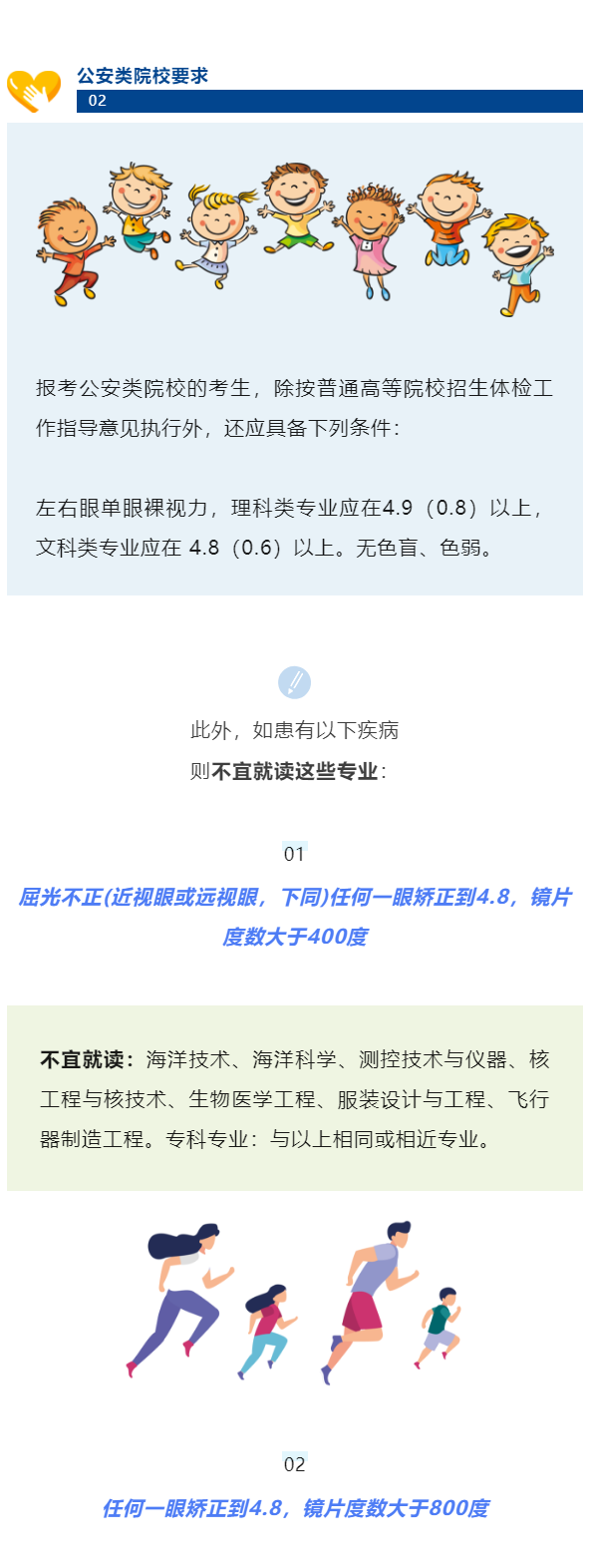 公安类院校要求
02

报考公安类院校的考生，除按普通高等院校招生体检工作指导意见执行外，还应具备下列条件：

左右眼单眼裸视力，理科类专业应在4.9（0.8）以上，文科类专业应在4.8（0.6）以上。无色盲、色弱。

此外，如患有以下疾病
则不宜就读这些专业：

01

屈光不正(近视眼或远视眼，下同)任何一眼矫正到4.8，镜片度数大于400度

不宜就读：海洋技术、海洋科学、测控技术与仪器、核工程与核技术、生物医学工程、服装设计与工程、飞行器制造工程。专科专业：与以上相同或相近专业。

02

任何一眼矫正到4.8，镜片度数大于800度